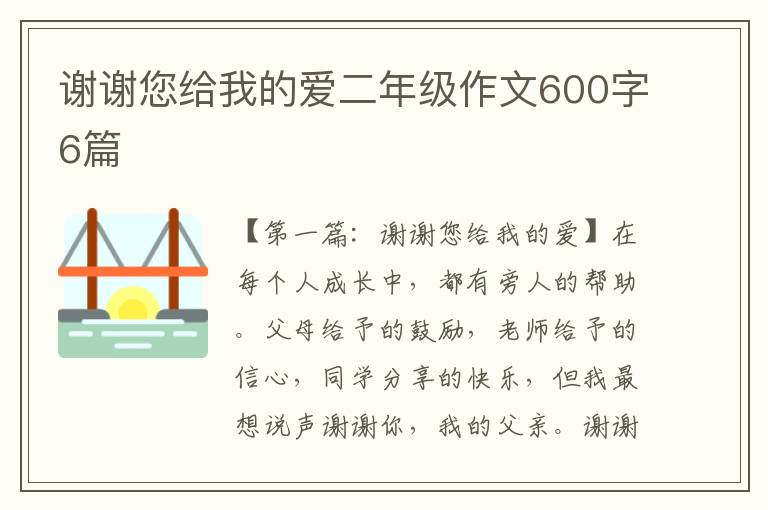 谢谢您给我的爱二年级作文600字6篇

【第一篇：谢谢您给我的爱】在每个人成长中，都有旁人的帮助。父母给予的鼓励，老师给予的信心，同学分享的快乐，但我最想说声谢谢你，我的父亲。谢谢